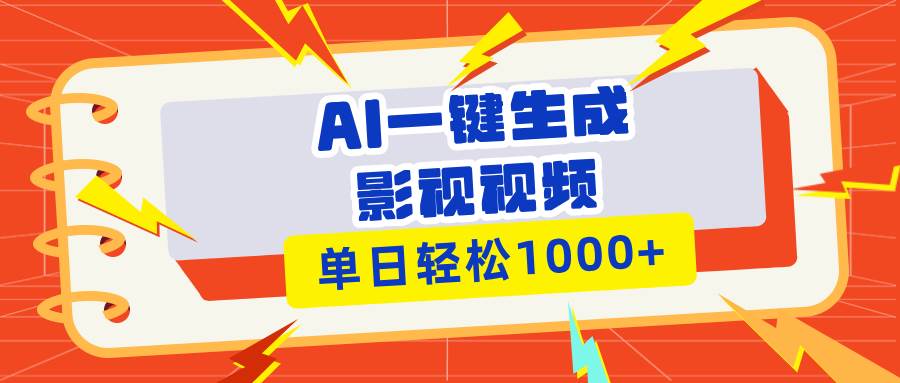 AI一键生成
影视视频
单日轻松1000+